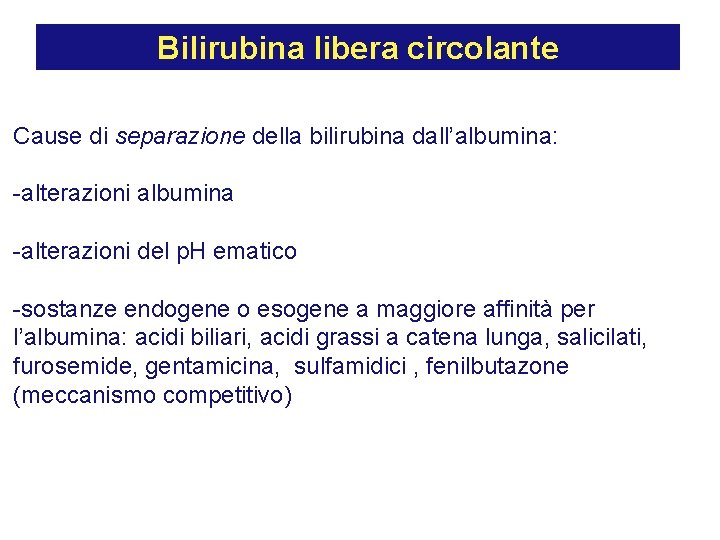 Bilirubina libera circolante

Cause di separazione della bilirubina dall’albumina:

-alterazioni albumina

-alterazioni del pH ematico

-sostanze endogene o esogene a maggiore affinità per l’albumina: acidi biliari, acidi grassi a catena lunga, salicilati, furosemide, gentamicina, sulfamidici , fenilbutazone (meccanismo competitivo)